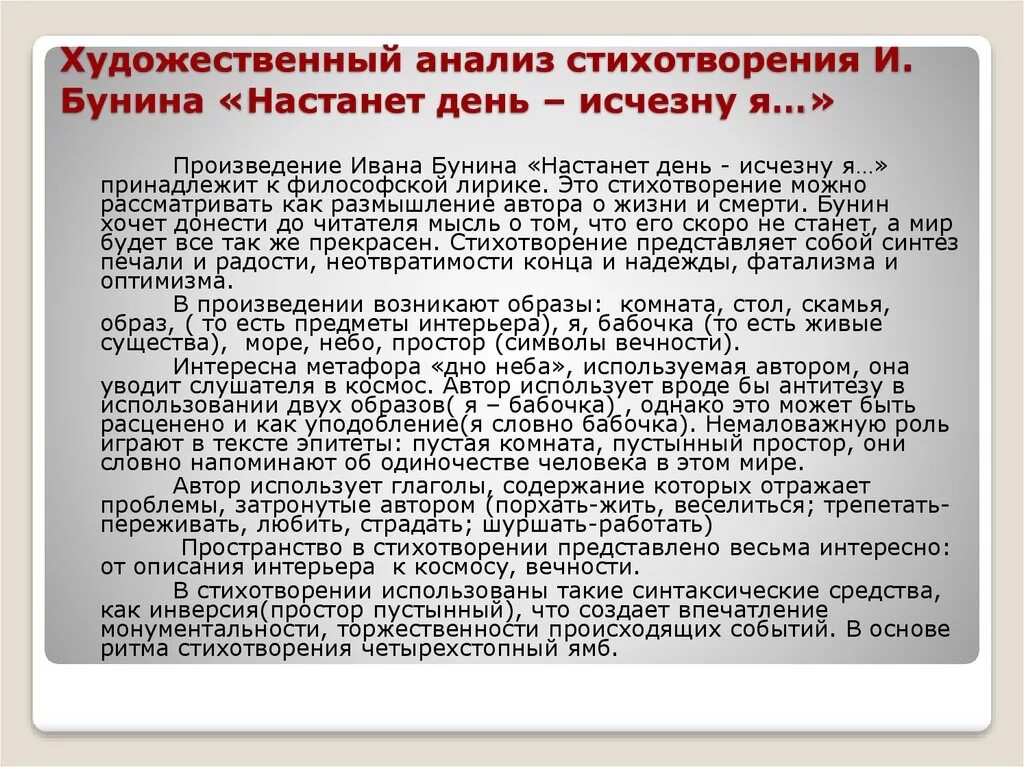 Художественный анализ стихотворения И. Бунина «Настанет день – исчезну я…»

Произведение Ивана Бунина «Настанет день - исчезну я…» принадлежит к философской лирике. Это стихотворение можно рассматривать как размышление автора о жизни и смерти. Бунин хочет донести до читателя мысль о том, что его скоро не станет, а мир будет все так же прекрасен. Стихотворение представляет собой синтез печали и радости, неотвратимости конца и надежды, фатализма и оптимизма.

В произведении возникают образы: комната, стол, скамья, образ, ( то есть предметы интерьера), я, бабочка (то есть живые существа), море, небо, простор (символы вечности).

Интересна метафора «дно неба», используемая автором, она уводит слушателя в космос. Автор использует вроде бы антитезу в использовании двух образов( я – бабочка) , однако это может быть расценено и как уподобление(я словно бабочка). Немаловажную роль играют в тексте эпитеты: пустая комната, пустынный простор, они словно напоминают об одиночестве человека в этом мире.

Автор использует глаголы, содержание которых отражает проблемы, затронутые автором (порхать-жить, веселиться; трепетать-переживать, любить, страдать; шуршать-работать)

Пространство в стихотворении представлено весьма интересно: от описания интерьера к космосу, вечности.

В стихотворении использованы такие синтаксические средства, как инверсия(простор пустынный), что создает впечатление монументальности, торжественности происходящих событий. В основе ритма стихотворения четырехстопный ямб.